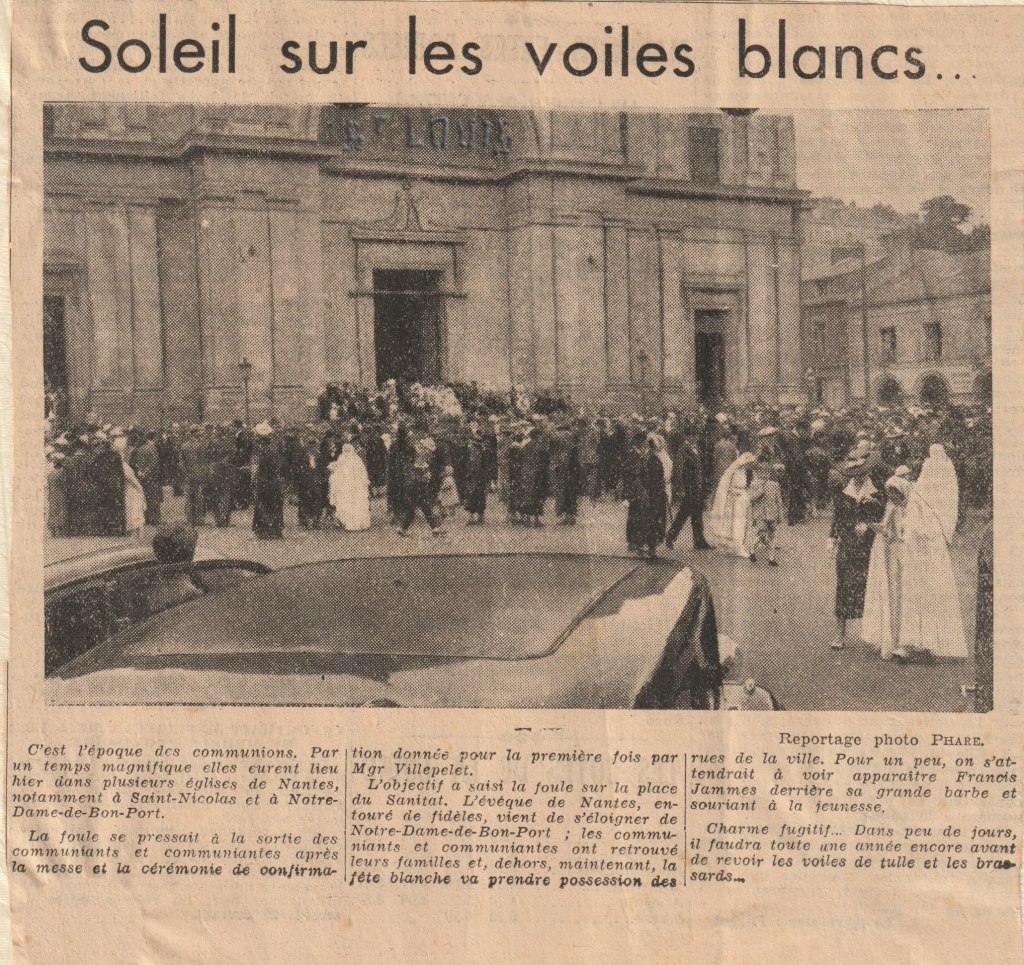 Soleil sur les voiles blancs...

Reportage photo PHARE.

C'est l'époque des communions. Par un temps magnifique elles eurent lieu hier dans plusieurs églises de Nantes, notamment à Saint-Nicolas et à Notre-Dame-de-Bon-Port.

La foule se pressait à la sortie des communiants et communiantes après la messe et la cérémonie de confirmation donnée pour la première fois par Mgr Villepelet.

L'objectif a saisi la foule sur la place du Sanitat. L'évêque de Nantes, entouré de fidèles, vient de s'éloigner de Notre-Dame-de-Bon-Port ; les communiants et communiantes ont retrouvé leurs familles et, dehors, maintenant, la fête blanche va prendre possession des rues de la ville. Pour un peu, on s'attendrait à voir apparaître Francis Jammes derrière sa grande barbe et souriant à la jeunesse.

Charme fugitif... Dans peu de jours, il faudra toute une année encore avant de revoir les voiles de tulle et les brassards...